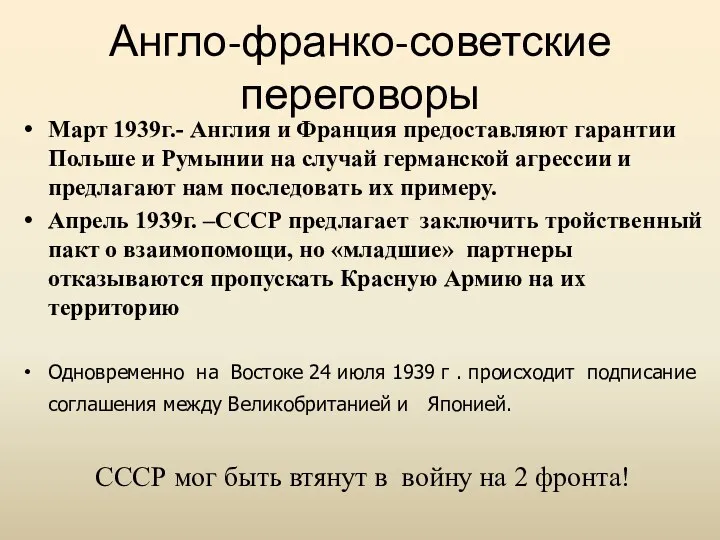 Англо-франко-советские переговоры

• Март 1939г.- Англия и Франция предоставляют гарантии Польше и Румынии на случай германской агрессии и предлагают нам последовать их примеру.
• Апрель 1939г. –СССР предлагает заключить тройственный пакт о взаимопомощи, но «младшие» партнеры отказываются пропускать Красную Армию на их территорию

• Одновременно на Востоке 24 июля 1939 г . происходит подписание соглашения между Великобританией и Японией.

СССР мог быть втянут в войну на 2 фронта!